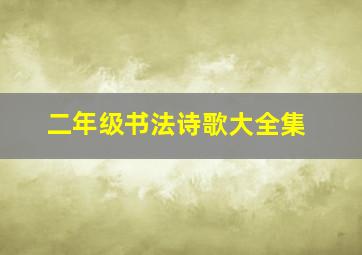 二年级书法诗歌大全集